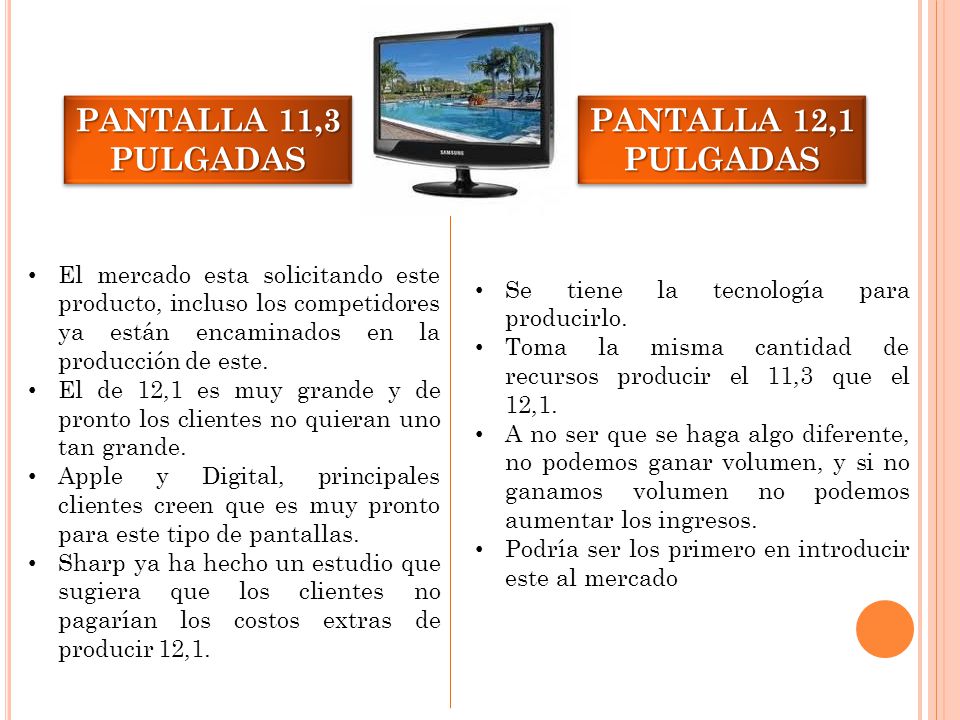 PANTALLA 11,3 PULGADAS

SAMSUNG

PANTALLA 12,1 PULGADAS

• El mercado esta solicitando este producto, incluso los competidores ya están encaminados en la producción de este.
• El de 12,1 es muy grande y de pronto los clientes no quieran uno tan grande.
• Apple y Digital, principales clientes creen que es muy pronto para este tipo de pantallas.
• Sharp ya ha hecho un estudio que sugiera que los clientes no pagarían los costos extras de producir 12,1.

• Se tiene la tecnología para producirlo.
• Toma la misma cantidad de recursos producir el 11,3 que el 12,1.
• A no ser que se haga algo diferente, no podemos ganar volumen, y si no ganamos volumen no podemos aumentar los ingresos.
• Podría ser los primero en introducir este al mercado